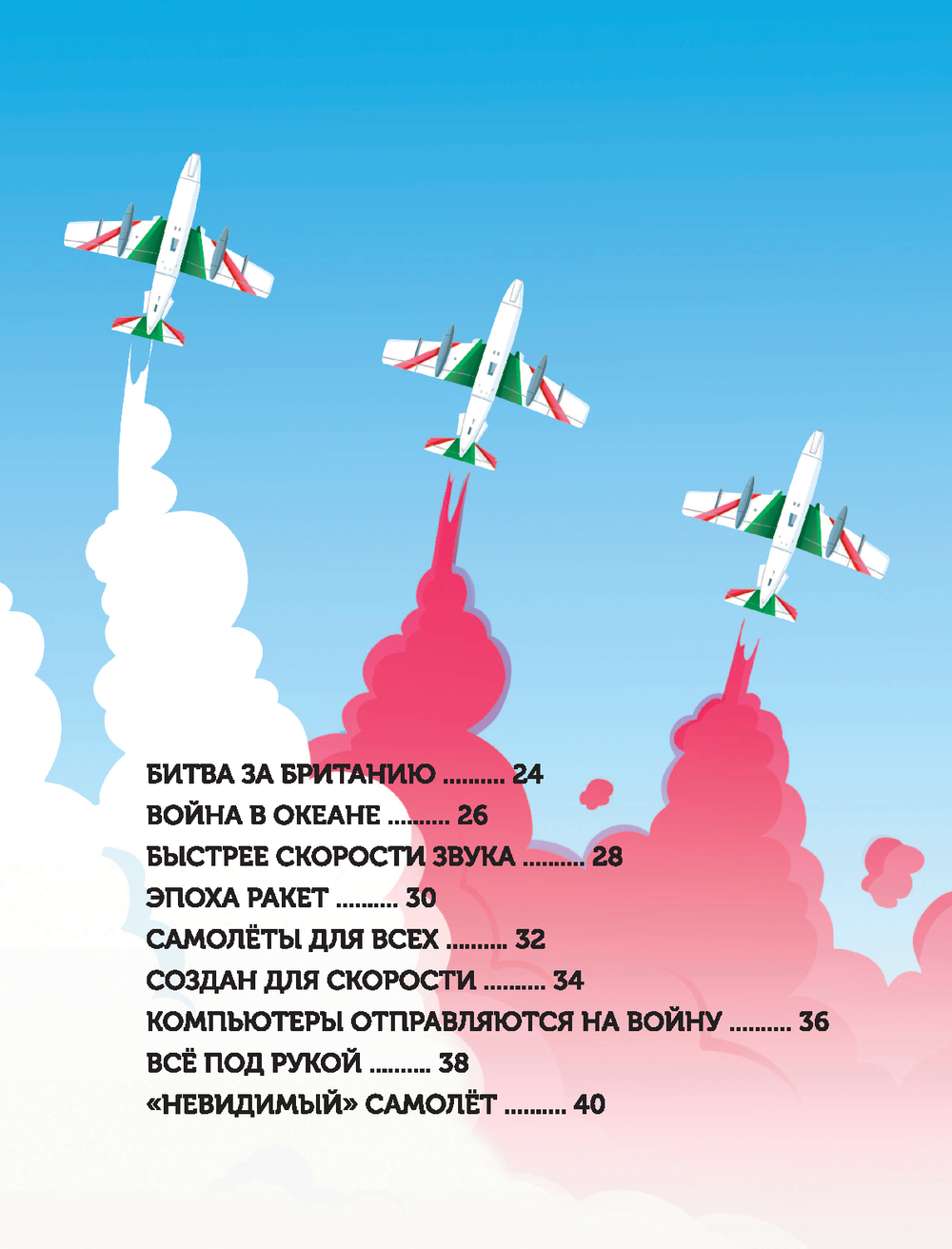 БИТВА ЗА БРИТАНИЮ 24
ВОЙНА В ОКЕАНЕ 26
БЫСТРЕЕ СКОРОСТИ ЗВУКА 28
ЭПОХА РАКЕТ 30
САМОЛЁТЫ ДЛЯ ВСЕХ 32
СОЗДАН ДЛЯ СКОРОСТИ 34
КОМПЬЮТЕРЫ ОТПРАВЛЯЮТСЯ НА ВОЙНУ 36
ВСЁ ПОД РУКОЙ 38
«НЕВИДИМЫЙ» САМОЛЁТ 40